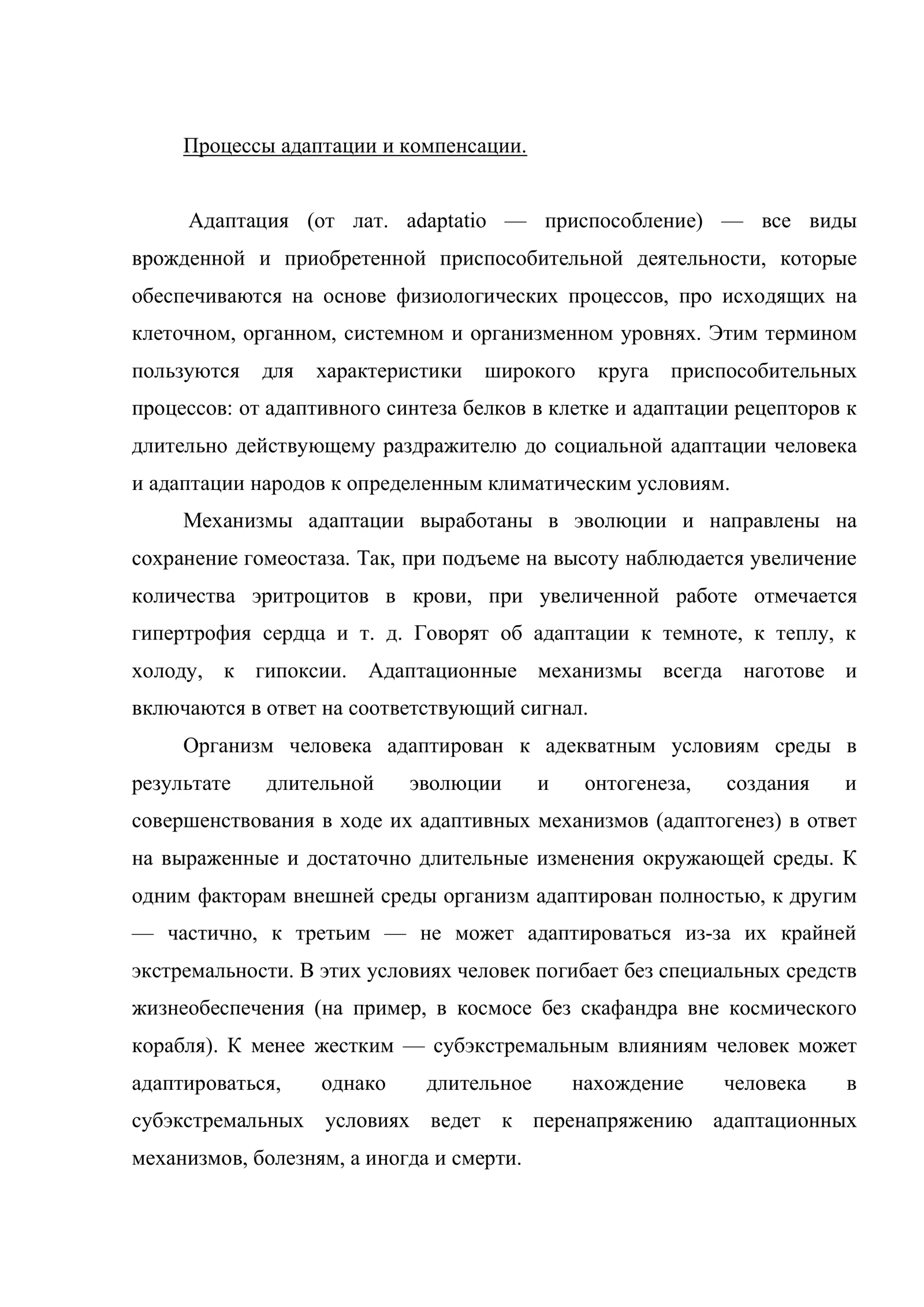 Процессы адаптации и компенсации.

Адаптация (от лат. adaptatio — приспособление) — все виды врожденной и приобретенной приспособительной деятельности, которые обеспечиваются на основе физиологических процессов, про исходящих на клеточном, органном, системном и организменном уровнях. Этим термином пользуются для характеристики широкого круга приспособительных процессов: от адаптивного синтеза белков в клетке и адаптации рецепторов к длительно действующему раздражителю до социальной адаптации человека и адаптации народов к определенным климатическим условиям.

Механизмы адаптации выработаны в эволюции и направлены на сохранение гомеостаза. Так, при подъеме на высоту наблюдается увеличение количества эритроцитов в крови, при увеличенной работе отмечается гипертрофия сердца и т. д. Говорят об адаптации к темноте, к теплу, к холоду, к гипоксии. Адаптационные механизмы всегда наготове и включаются в ответ на соответствующий сигнал.

Организм человека адаптирован к адекватным условиям среды в результате длительной эволюции и онтогенеза, создания и совершенствования в ходе их адаптивных механизмов (адаптогенез) в ответ на выраженные и достаточно длительные изменения окружающей среды. К одним факторам внешней среды организм адаптирован полностью, к другим — частично, к третьим — не может адаптироваться из-за их крайней экстремальности. В этих условиях человек погибает без специальных средств жизнеобеспечения (на пример, в космосе без скафандра вне космического корабля). К менее жестким — субэкстремальным влияниям человек может адаптироваться, однако длительное нахождение человека в субэкстремальных условиях ведет к перенапряжению адаптационных механизмов, болезням, а иногда и смерти.